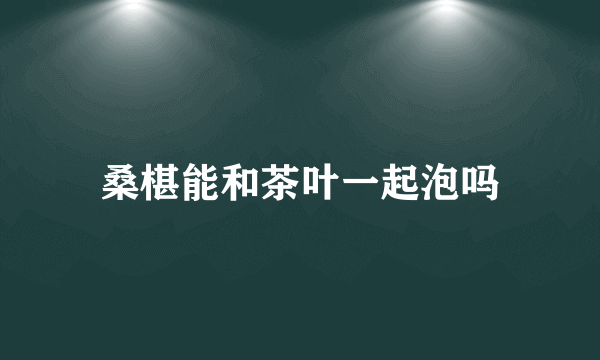 桑椹能和茶叶一起泡吗